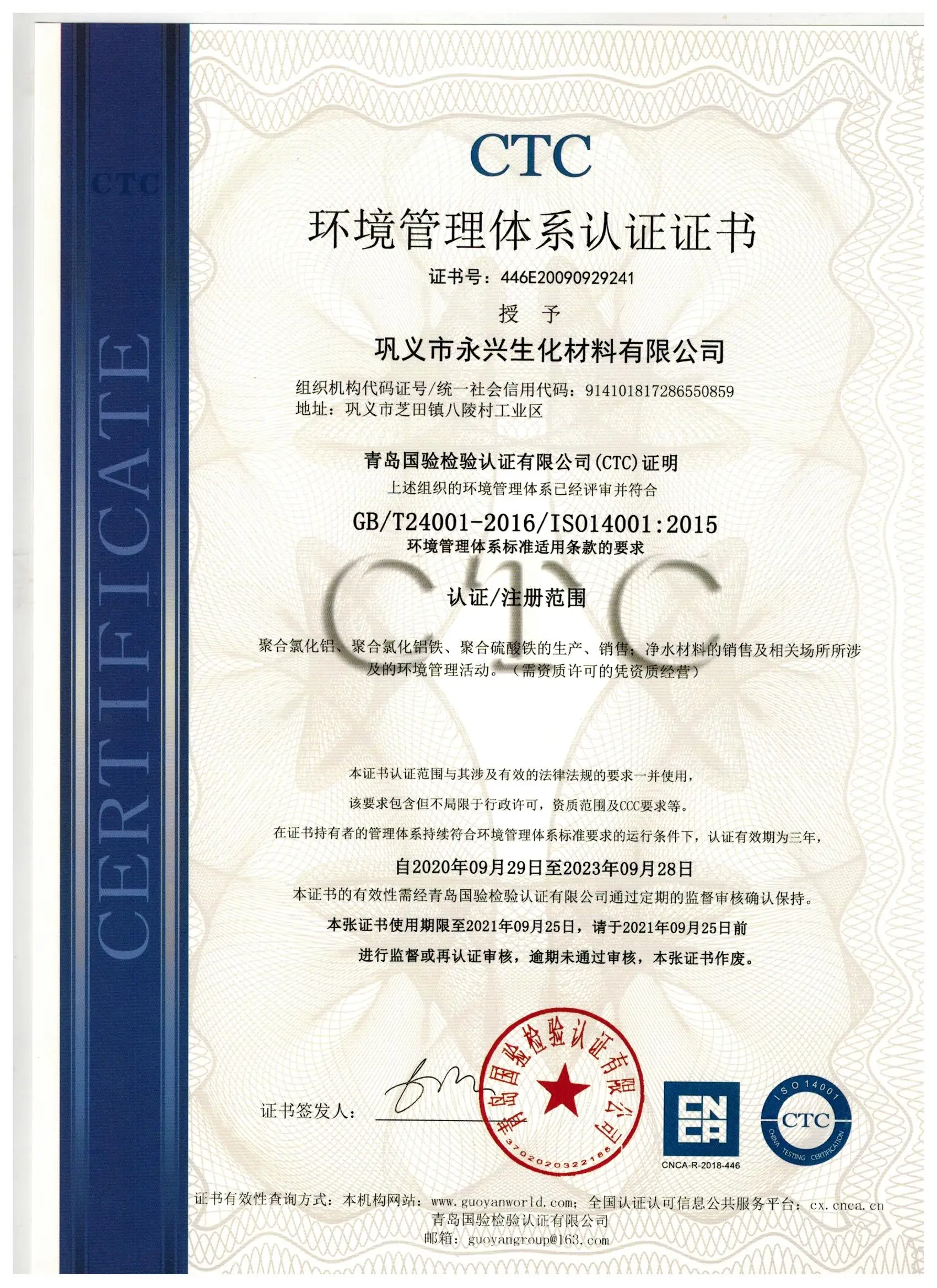 CTC

CERTIFICATE

CTC

环境管理体系认证证书

证书号：446E20090929241

授 予

巩义市永兴生化材料有限公司

组织机构代码证号/统一社会信用代码：914101817286550859
地址：巩义市芝田镇八陵村工业区

青岛国验检验认证有限公司(CTC)证明
上述组织的环境管理体系已经评审并符合

GB/T24001-2016/ISO14001:2015
环境管理体系标准适用条款的要求

CTC

认证/注册范围

聚合氯化铝、聚合氯化铝铁、聚合硫酸铁的生产、销售；净水材料的销售及相关场所所涉及的环境管理活动。（需资质许可的凭资质经营）

本证书认证范围与其涉及有效的法律法规的要求一并使用，
该要求包含但不局限于行政许可，资质范围及CCC要求等。
在证书持有者的管理体系持续符合环境管理体系标准要求的运行条件下，认证有效期为三年，
自2020年09月29日至2023年09月28日
本证书的有效性需经青岛国验检验认证有限公司通过定期的监督审核确认保持。
本张证书使用期限至2021年09月25日，请于2021年09月25日前
进行监督或再认证审核，逾期未通过审核，本张证书作废。

证书签发人：

青岛国验检验认证有限公司
3702020322186

CNCA
CNCA-R-2018-446

ISO 14001
CTC
CHINA TESTING CERTIFICATION

证书有效性查询方式：本机构网站：www.guoyanworld.com；全国认证认可信息公共服务平台：cx.cnca.cn
青岛国验检验认证有限公司
邮箱：guoyangroup@163.com